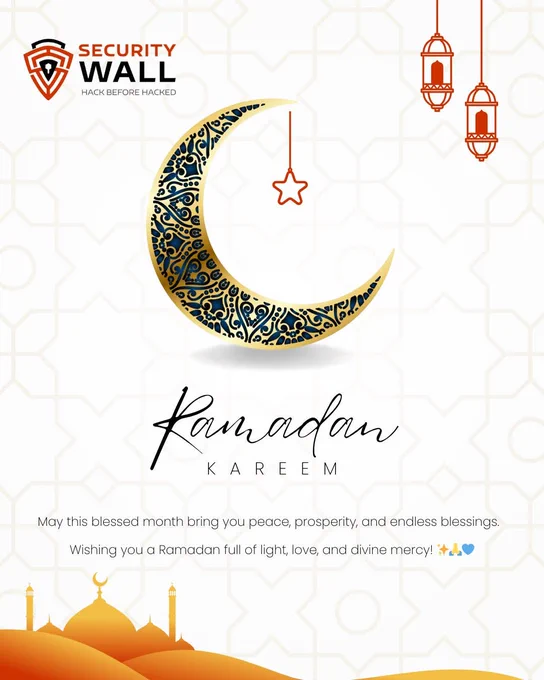 SECURITY WALL
HACK BEFORE HACKED

Ramadan
KAREEM

May this blessed month bring you peace, prosperity, and endless blessings.

Wishing you a Ramadan full of light, love, and divine mercy! ✨🙏💙